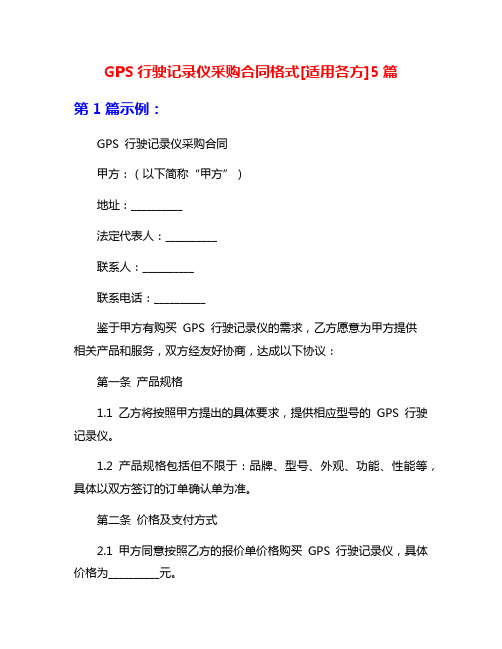 GPS 行驶记录仪采购合同格式[适用各方]5 篇

第 1 篇示例：

GPS 行驶记录仪采购合同

甲方：（以下简称“甲方”）

地址：__________

法定代表人：__________

联系人：__________

联系电话：__________

鉴于甲方有购买 GPS 行驶记录仪的需求，乙方愿意为甲方提供相关产品和服务，双方经友好协商，达成以下协议：

第一条 产品规格

1.1 乙方将按照甲方提出的具体要求，提供相应型号的 GPS 行驶记录仪。

1.2 产品规格包括但不限于：品牌、型号、外观、功能、性能等，具体以双方签订的订单确认单为准。

第二条 价格及支付方式

2.1 甲方同意按照乙方的报价单价格购买 GPS 行驶记录仪，具体价格为__________元。